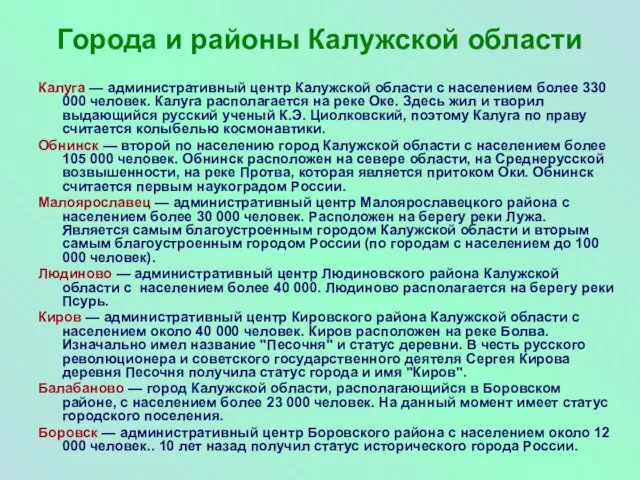 Города и районы Калужской области

Калуга — административный центр Калужской области с населением более 330 000 человек. Калуга располагается на реке Оке. Здесь жил и творил выдающийся русский ученый К.Э. Циолковский, поэтому Калуга по праву считается колыбелью космонавтики.

Обнинск — второй по населению город Калужской области с населением более 105 000 человек. Обнинск расположен на севере области, на Среднерусской возвышенности, на реке Протва, которая является притоком Оки. Обнинск считается первым наукоградом России.

Малоярославец — административный центр Малоярославецкого района с населением более 30 000 человек. Расположен на берегу реки Лужа. Является самым благоустроенным городом Калужской области и вторым самым благоустроенным городом России (по городам с населением до 100 000 человек).

Людиново — административный центр Людиновского района Калужской области с населением более 40 000. Людиново располагается на берегу реки Псурь.

Киров — административный центр Кировского района Калужской области с населением около 40 000 человек. Киров расположен на реке Болва. Изначально имел название "Песочня" и статус деревни. В честь русского революционера и советского государственного деятеля Сергея Кирова деревня Песочня получила статус города и имя "Киров".

Балабаново — город Калужской области, располагающийся в Боровском районе, с населением более 23 000 человек. На данный момент имеет статус городского поселения.

Боровск — административный центр Боровского района с населением около 12 000 человек.. 10 лет назад получил статус исторического города России.